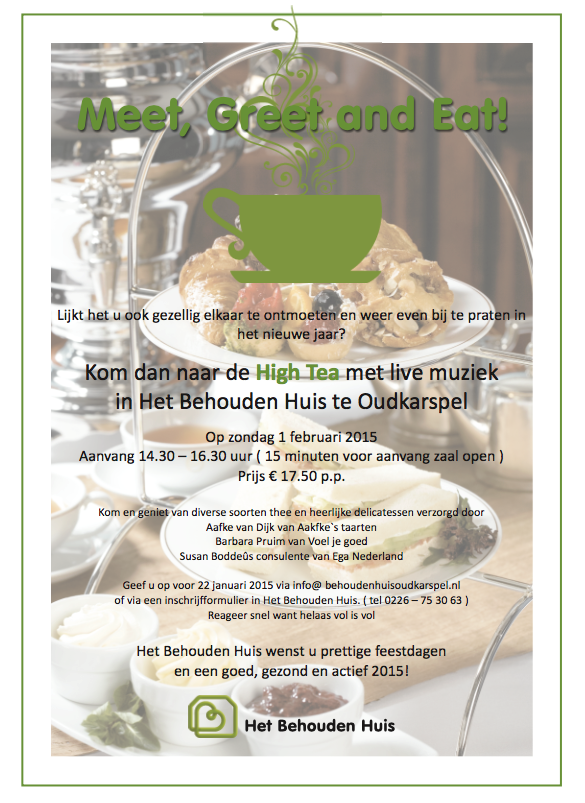 Meet, Greet and Eat!

Lijkt het u ook gezellig elkaar te ontmoeten en weer even bij te praten in het nieuwe jaar?

Kom dan naar de High Tea met live muziek
in Het Behouden Huis te Oudkarspel

Op zondag 1 februari 2015
Aanvang 14.30 – 16.30 uur ( 15 minuten voor aanvang zaal open )
Prijs € 17.50 p.p.

Kom en geniet van diverse soorten thee en heerlijke delicatessen verzorgd door
Aafke van Dijk van Aakfke`s taarten
Barbara Pruim van Voel je goed
Susan Boddeûs consulente van Ega Nederland

Geef u op voor 22 januari 2015 via info@ behoudenhuisoudkarspel.nl
of via een inschrijfformulier in Het Behouden Huis. ( tel 0226 – 75 30 63 )
Reageer snel want helaas vol is vol

Het Behouden Huis wenst u prettige feestdagen
en een goed, gezond en actief 2015!

Het Behouden Huis